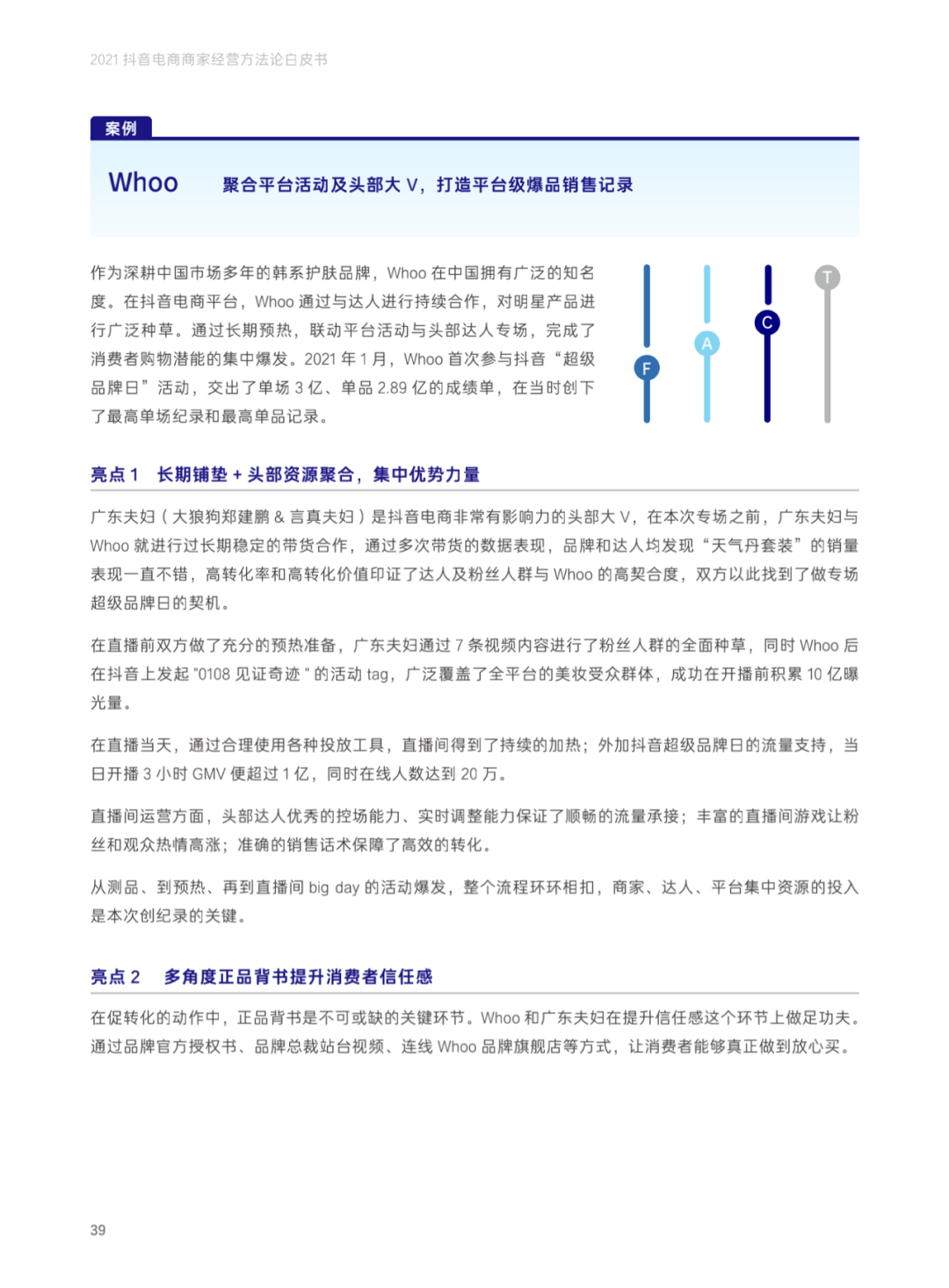 2021 抖音电商商家经营方法论白皮书

案例

Whoo 聚合平台活动及头部大 V，打造平台级爆品销售记录

作为深耕中国市场多年的韩系护肤品牌，Whoo 在中国拥有广泛的知名度。在抖音电商平台，Whoo 通过与达人进行持续合作，对明星产品进行广泛种草。通过长期预热，联动平台活动与头部达人专场，完成了消费者购物潜能的集中爆发。2021 年 1 月，Whoo 首次参与抖音“超级品牌日”活动，交出了单场 3 亿、单品 2.89 亿的成绩单，在当时创下了最高单场纪录和最高单品记录。

F A C T

亮点 1 长期铺垫 + 头部资源聚合，集中优势力量

广东夫妇（大狼狗郑建鹏 & 言真夫妇）是抖音电商非常有影响力的头部大 V，在本次专场之前，广东夫妇与 Whoo 就进行过长期稳定的带货合作，通过多次带货的数据表现，品牌和达人均发现“天气丹套装”的销量表现一直不错，高转化率和高转化价值印证了达人及粉丝人群与 Whoo 的高契合度，双方以此找到了做专场超级品牌日的契机。

在直播前双方做了充分的预热准备，广东夫妇通过 7 条视频内容进行了粉丝人群的全面种草，同时 Whoo 后在抖音上发起 "0108 见证奇迹 " 的活动 tag，广泛覆盖了全平台的美妆受众群体，成功在开播前积累 10 亿曝光量。

在直播当天，通过合理使用各种投放工具，直播间得到了持续的加热；外加抖音超级品牌日的流量支持，当日开播 3 小时 GMV 便超过 1 亿，同时在线人数达到 20 万。

直播间运营方面，头部达人优秀的控场能力、实时调整能力保证了顺畅的流量承接；丰富的直播间游戏让粉丝和观众热情高涨；准确的销售话术保障了高效的转化。

从测品、到预热、再到直播间 big day 的活动爆发，整个流程环环相扣，商家、达人、平台集中资源的投入是本次创纪录的关键。

亮点 2 多角度正品背书提升消费者信任感

在促转化的动作中，正品背书是不可或缺的关键环节。Whoo 和广东夫妇在提升信任感这个环节上做足功夫。通过品牌官方授权书、品牌总裁站台视频、连线 Whoo 品牌旗舰店等方式，让消费者能够真正做到放心买。

39